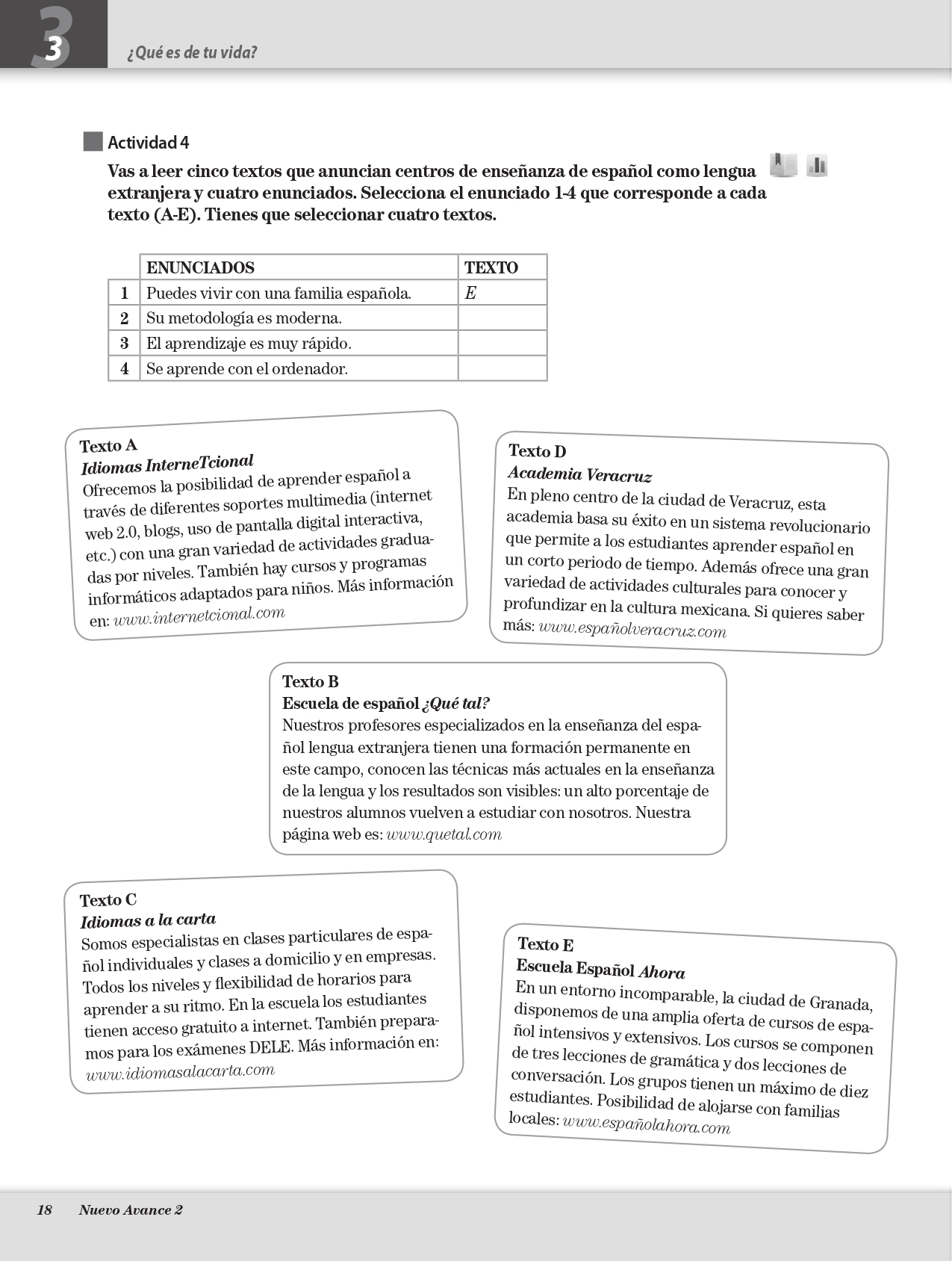 3 ¿Qué es de tu vida?

Actividad 4

Vas a leer cinco textos que anuncian centros de enseñanza de español como lengua extranjera y cuatro enunciados. Selecciona el enunciado 1-4 que corresponde a cada texto (A-E). Tienes que seleccionar cuatro textos.

| | ENUNCIADOS | TEXTO |
|---|---|---|
| 1 | Puedes vivir con una familia española. | E |
| 2 | Su metodología es moderna. | |
| 3 | El aprendizaje es muy rápido. | |
| 4 | Se aprende con el ordenador. | |

Texto A
Idiomas InterneTcional
Ofrecemos la posibilidad de aprender español a través de diferentes soportes multimedia (internet web 2.0, blogs, uso de pantalla digital interactiva, etc.) con una gran variedad de actividades graduadas por niveles. También hay cursos y programas informáticos adaptados para niños. Más información en: www.internetcional.com

Texto D
Academia Veracruz
En pleno centro de la ciudad de Veracruz, esta academia basa su éxito en un sistema revolucionario que permite a los estudiantes aprender español en un corto periodo de tiempo. Además ofrece una gran variedad de actividades culturales para conocer y profundizar en la cultura mexicana. Si quieres saber más: www.españolveracruz.com

Texto B
Escuela de español ¿Qué tal?
Nuestros profesores especializados en la enseñanza del español lengua extranjera tienen una formación permanente en este campo, conocen las técnicas más actuales en la enseñanza de la lengua y los resultados son visibles: un alto porcentaje de nuestros alumnos vuelven a estudiar con nosotros. Nuestra página web es: www.quetal.com

Texto C
Idiomas a la carta
Somos especialistas en clases particulares de español individuales y clases a domicilio y en empresas. Todos los niveles y flexibilidad de horarios para aprender a su ritmo. En la escuela los estudiantes tienen acceso gratuito a internet. También preparamos para los exámenes DELE. Más información en: www.idiomasalacarta.com

Texto E
Escuela Español Ahora
En un entorno incomparable, la ciudad de Granada, disponemos de una amplia oferta de cursos de español intensivos y extensivos. Los cursos se componen de tres lecciones de gramática y dos lecciones de conversación. Los grupos tienen un máximo de diez estudiantes. Posibilidad de alojarse con familias locales: www.españolahora.com

18 Nuevo Avance 2